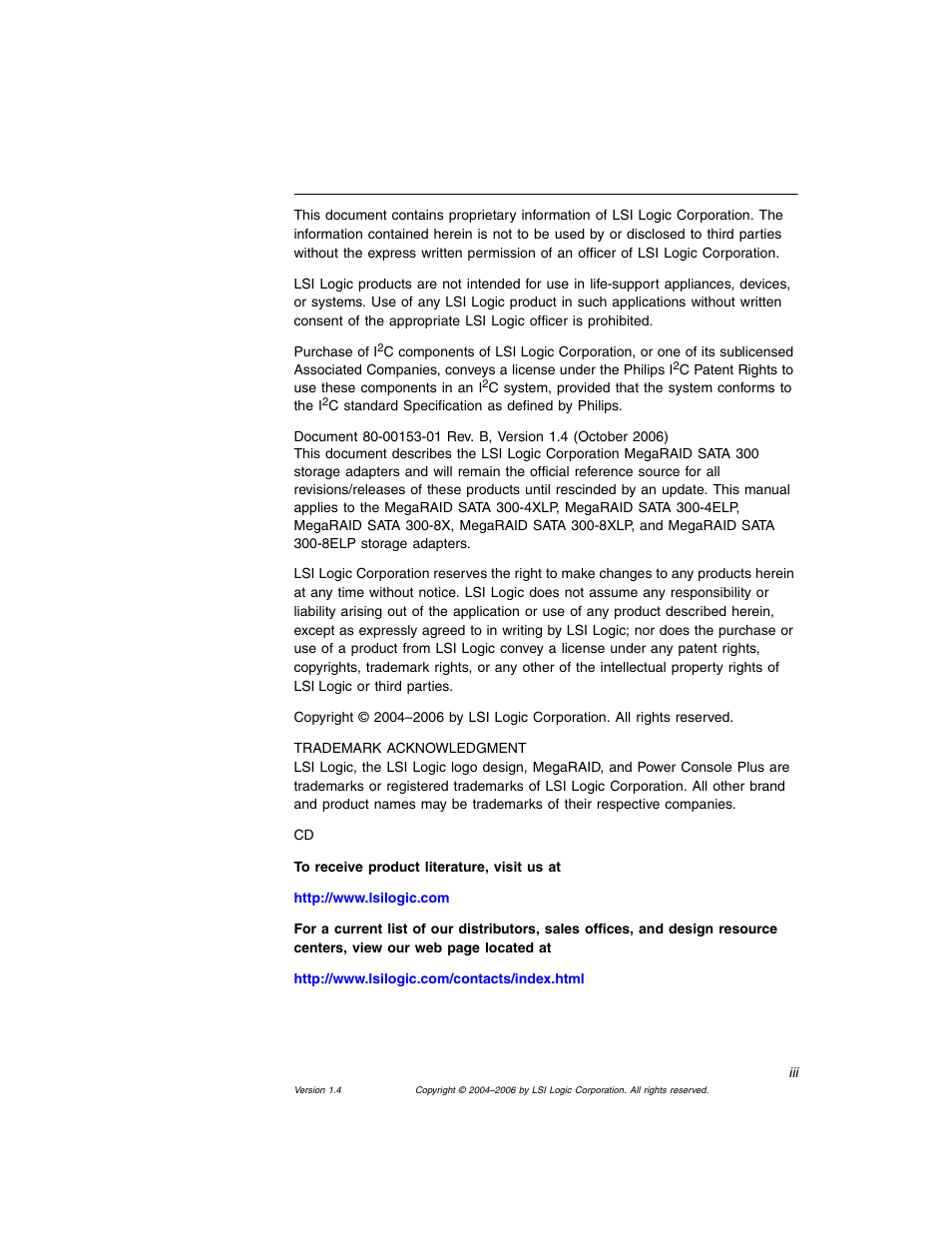 This document contains proprietary information of LSI Logic Corporation. The information contained herein is not to be used by or disclosed to third parties without the express written permission of an officer of LSI Logic Corporation.

LSI Logic products are not intended for use in life-support appliances, devices, or systems. Use of any LSI Logic product in such applications without written consent of the appropriate LSI Logic officer is prohibited.

Purchase of $I^2C$ components of LSI Logic Corporation, or one of its sublicensed Associated Companies, conveys a license under the Philips $I^2C$ Patent Rights to use these components in an $I^2C$ system, provided that the system conforms to the $I^2C$ standard Specification as defined by Philips.

Document 80-00153-01 Rev. B, Version 1.4 (October 2006)
This document describes the LSI Logic Corporation MegaRAID SATA 300 storage adapters and will remain the official reference source for all revisions/releases of these products until rescinded by an update. This manual applies to the MegaRAID SATA 300-4XLP, MegaRAID SATA 300-4ELP, MegaRAID SATA 300-8X, MegaRAID SATA 300-8XLP, and MegaRAID SATA 300-8ELP storage adapters.

LSI Logic Corporation reserves the right to make changes to any products herein at any time without notice. LSI Logic does not assume any responsibility or liability arising out of the application or use of any product described herein, except as expressly agreed to in writing by LSI Logic; nor does the purchase or use of a product from LSI Logic convey a license under any patent rights, copyrights, trademark rights, or any other of the intellectual property rights of LSI Logic or third parties.

Copyright © 2004–2006 by LSI Logic Corporation. All rights reserved.

TRADEMARK ACKNOWLEDGMENT
LSI Logic, the LSI Logic logo design, MegaRAID, and Power Console Plus are trademarks or registered trademarks of LSI Logic Corporation. All other brand and product names may be trademarks of their respective companies.

CD

To receive product literature, visit us at

http://www.lsilogic.com

For a current list of our distributors, sales offices, and design resource centers, view our web page located at

http://www.lsilogic.com/contacts/index.html

iii

Version 1.4 Copyright © 2004–2006 by LSI Logic Corporation. All rights reserved.